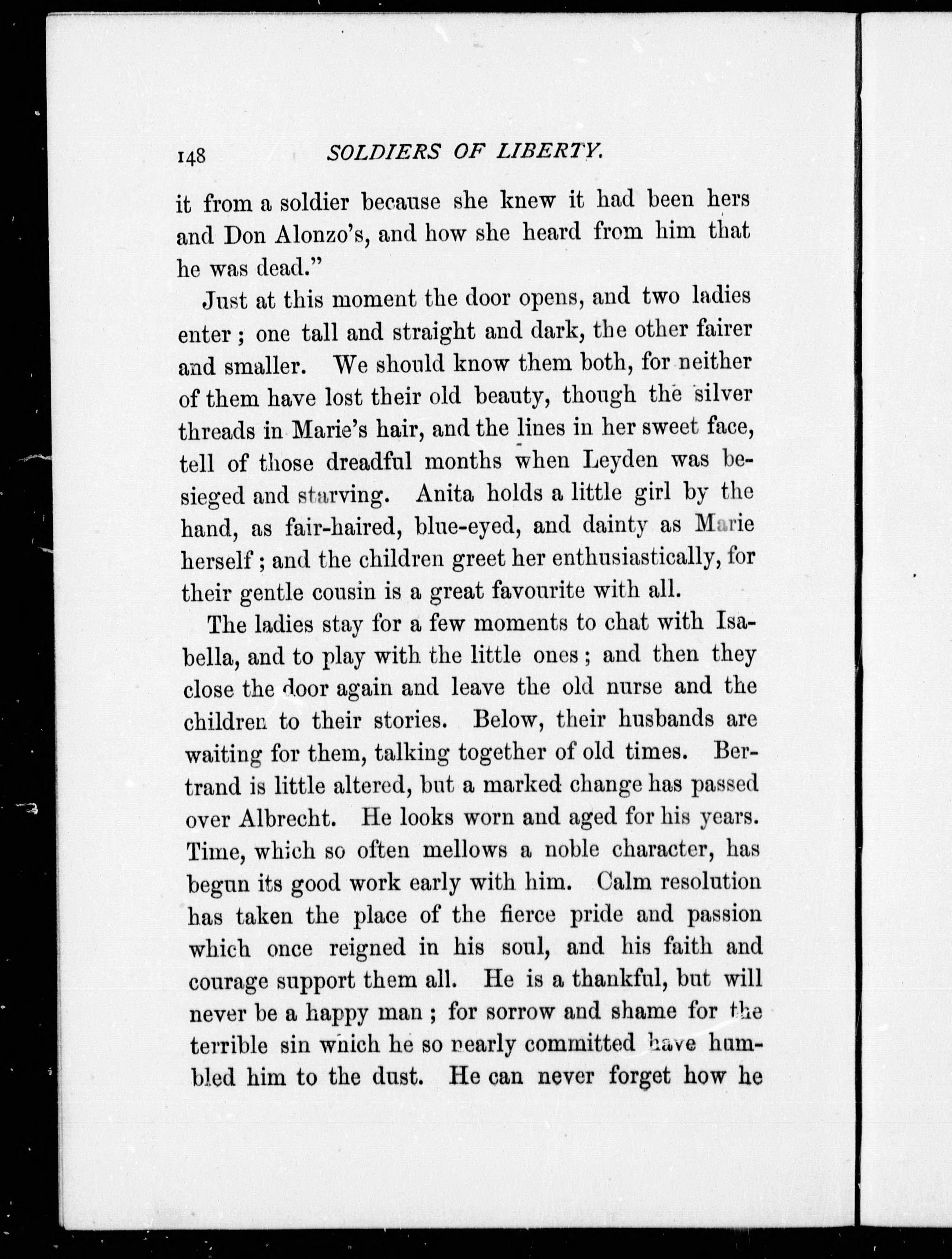 148 SOLDIERS OF LIBERTY.

it from a soldier because she knew it had been hers and Don Alonzo's, and how she heard from him that he was dead."

Just at this moment the door opens, and two ladies enter; one tall and straight and dark, the other fairer and smaller. We should know them both, for neither of them have lost their old beauty, though the silver threads in Marie's hair, and the lines in her sweet face, tell of those dreadful months when Leyden was besieged and starving. Anita holds a little girl by the hand, as fair-haired, blue-eyed, and dainty as Marie herself; and the children greet her enthusiastically, for their gentle cousin is a great favourite with all.

The ladies stay for a few moments to chat with Isabella, and to play with the little ones; and then they close the door again and leave the old nurse and the children to their stories. Below, their husbands are waiting for them, talking together of old times. Bertrand is little altered, but a marked change has passed over Albrecht. He looks worn and aged for his years. Time, which so often mellows a noble character, has begun its good work early with him. Calm resolution has taken the place of the fierce pride and passion which once reigned in his soul, and his faith and courage support them all. He is a thankful, but will never be a happy man; for sorrow and shame for the terrible sin which he so nearly committed have humbled him to the dust. He can never forget how he